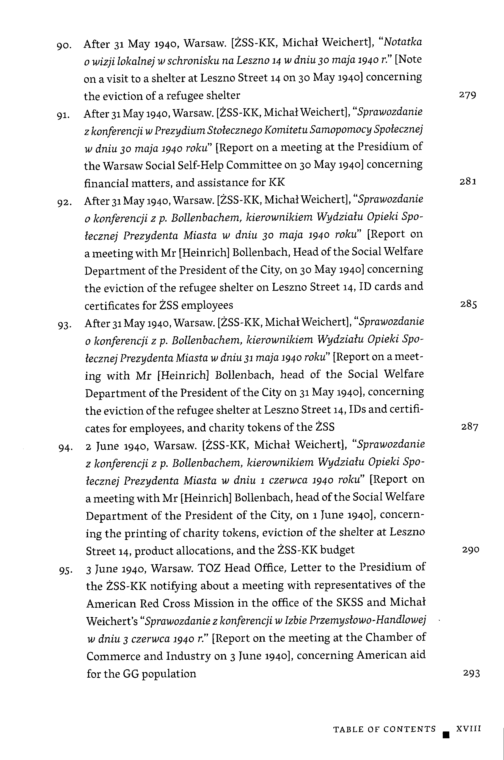 90. After 31 May 1940, Warsaw. [ŻSS-KK, Michał Weichert], "Notatka o wizji lokalnej w schronisku na Leszno 14 w dniu 30 maja 1940 r." [Note on a visit to a shelter at Leszno Street 14 on 30 May 1940] concerning the eviction of a refugee shelter 279

91. After 31 May 1940, Warsaw. [ŻSS-KK, Michał Weichert], "Sprawozdanie z konferencji w Prezydium Stołecznego Komitetu Samopomocy Społecznej w dniu 30 maja 1940 roku" [Report on a meeting at the Presidium of the Warsaw Social Self-Help Committee on 30 May 1940] concerning financial matters, and assistance for KK 281

92. After 31 May 1940, Warsaw. [ŻSS-KK, Michał Weichert], "Sprawozdanie o konferencji z p. Bollenbachem, kierownikiem Wydziału Opieki Społecznej Prezydenta Miasta w dniu 30 maja 1940 roku" [Report on a meeting with Mr [Heinrich] Bollenbach, Head of the Social Welfare Department of the President of the City, on 30 May 1940] concerning the eviction of the refugee shelter on Leszno Street 14, ID cards and certificates for ŻSS employees 285

93. After 31 May 1940, Warsaw. [ŻSS-KK, Michał Weichert], "Sprawozdanie o konferencji z p. Bollenbachem, kierownikiem Wydziału Opieki Społecznej Prezydenta Miasta w dniu 31 maja 1940 roku" [Report on a meeting with Mr [Heinrich] Bollenbach, head of the Social Welfare Department of the President of the City on 31 May 1940], concerning the eviction of the refugee shelter at Leszno Street 14, IDs and certificates for employees, and charity tokens of the ŻSS 287

94. 2 June 1940, Warsaw. [ŻSS-KK, Michał Weichert], "Sprawozdanie z konferencji z p. Bollenbachem, kierownikiem Wydziału Opieki Społecznej Prezydenta Miasta w dniu 1 czerwca 1940 roku" [Report on a meeting with Mr [Heinrich] Bollenbach, head of the Social Welfare Department of the President of the City, on 1 June 1940], concerning the printing of charity tokens, eviction of the shelter at Leszno Street 14, product allocations, and the ŻSS-KK budget 290

95. 3 June 1940, Warsaw. TOZ Head Office, Letter to the Presidium of the ŻSS-KK notifying about a meeting with representatives of the American Red Cross Mission in the office of the SKSS and Michał Weichert's "Sprawozdanie z konferencji w Izbie Przemysłowo-Handlowej w dniu 3 czerwca 1940 r." [Report on the meeting at the Chamber of Commerce and Industry on 3 June 1940], concerning American aid for the GG population 293

TABLE OF CONTENTS XVIII